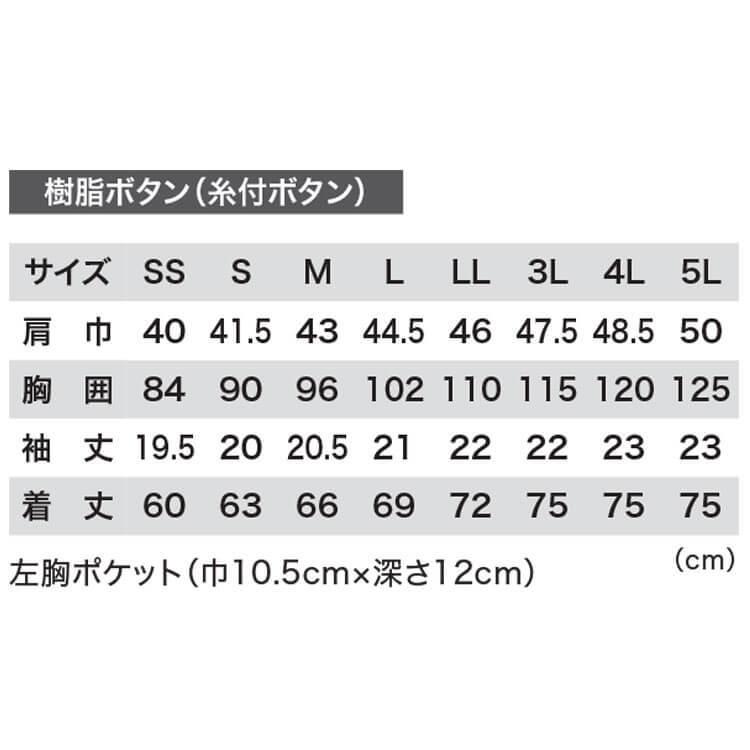 樹脂ボタン(糸付ボタン)

| サイズ | SS | S | M | L | LL | 3L | 4L | 5L |
|---|---|---|---|---|---|---|---|---|
| 肩　巾 | 40 | 41.5 | 43 | 44.5 | 46 | 47.5 | 48.5 | 50 |
| 胸　囲 | 84 | 90 | 96 | 102 | 110 | 115 | 120 | 125 |
| 袖　丈 | 19.5 | 20 | 20.5 | 21 | 22 | 22 | 23 | 23 |
| 着　丈 | 60 | 63 | 66 | 69 | 72 | 75 | 75 | 75 |

(cm)

左胸ポケット(巾10.5cm×深さ12cm)